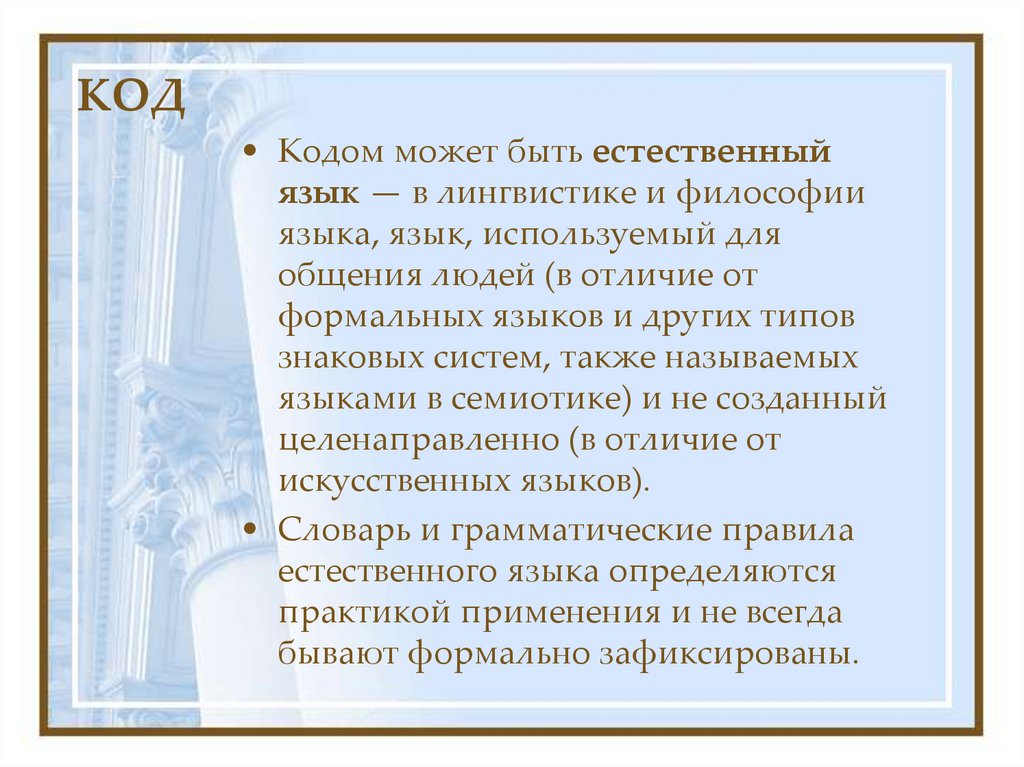 КОД

• Кодом может быть естественный язык — в лингвистике и философии языка, язык, используемый для общения людей (в отличие от формальных языков и других типов знаковых систем, также называемых языками в семиотике) и не созданный целенаправленно (в отличие от искусственных языков).

• Словарь и грамматические правила естественного языка определяются практикой применения и не всегда бывают формально зафиксированы.